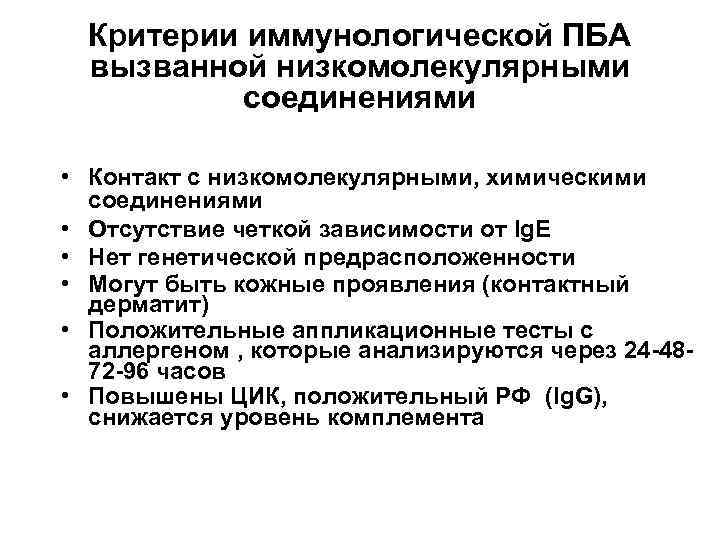 Критерии иммунологической ПБА вызванной низкомолекулярными соединениями

• Контакт с низкомолекулярными, химическими соединениями
• Отсутствие четкой зависимости от IgE
• Нет генетической предрасположенности
• Могут быть кожные проявления (контактный дерматит)
• Положительные аппликационные тесты с аллергеном , которые анализируются через 24-48-72-96 часов
• Повышены ЦИК, положительный РФ (IgG), снижается уровень комплемента